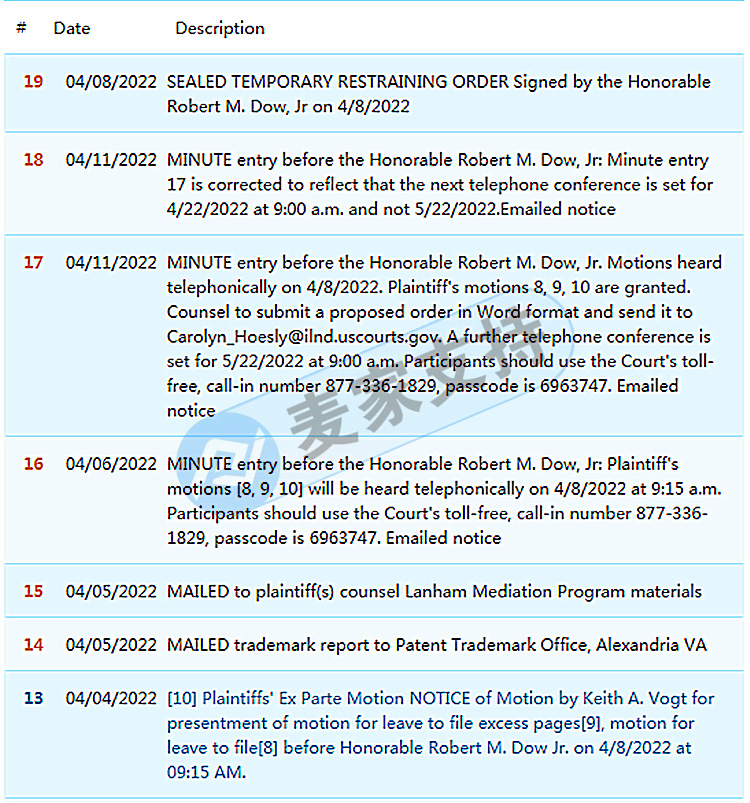 | # | Date | Description |
|---|---|---|
| 19 | 04/08/2022 | SEALED TEMPORARY RESTRAINING ORDER Signed by the Honorable Robert M. Dow, Jr on 4/8/2022 |
| 18 | 04/11/2022 | MINUTE entry before the Honorable Robert M. Dow, Jr: Minute entry 17 is corrected to reflect that the next telephone conference is set for 4/22/2022 at 9:00 a.m. and not 5/22/2022.Emailed notice |
| 17 | 04/11/2022 | MINUTE entry before the Honorable Robert M. Dow, Jr. Motions heard telephonically on 4/8/2022. Plaintiff's motions 8, 9, 10 are granted. Counsel to submit a proposed order in Word format and send it to Carolyn_Hoesly@ilnd.uscourts.gov. A further telephone conference is set for 5/22/2022 at 9:00 a.m. Participants should use the Court's toll-free, call-in number 877-336-1829, passcode is 6963747. Emailed notice |
| 16 | 04/06/2022 | MINUTE entry before the Honorable Robert M. Dow, Jr: Plaintiff's motions [8, 9, 10] will be heard telephonically on 4/8/2022 at 9:15 a.m. Participants should use the Court's toll-free, call-in number 877-336-1829, passcode is 6963747. Emailed notice |
| 15 | 04/05/2022 | MAILED to plaintiff(s) counsel Lanham Mediation Program materials |
| 14 | 04/05/2022 | MAILED trademark report to Patent Trademark Office, Alexandria VA |
| 13 | 04/04/2022 | [10] Plaintiffs' Ex Parte Motion NOTICE of Motion by Keith A. Vogt for presentment of motion for leave to file excess pages[9], motion for leave to file[8] before Honorable Robert M. Dow Jr. on 4/8/2022 at 09:15 AM. |

麦家支持